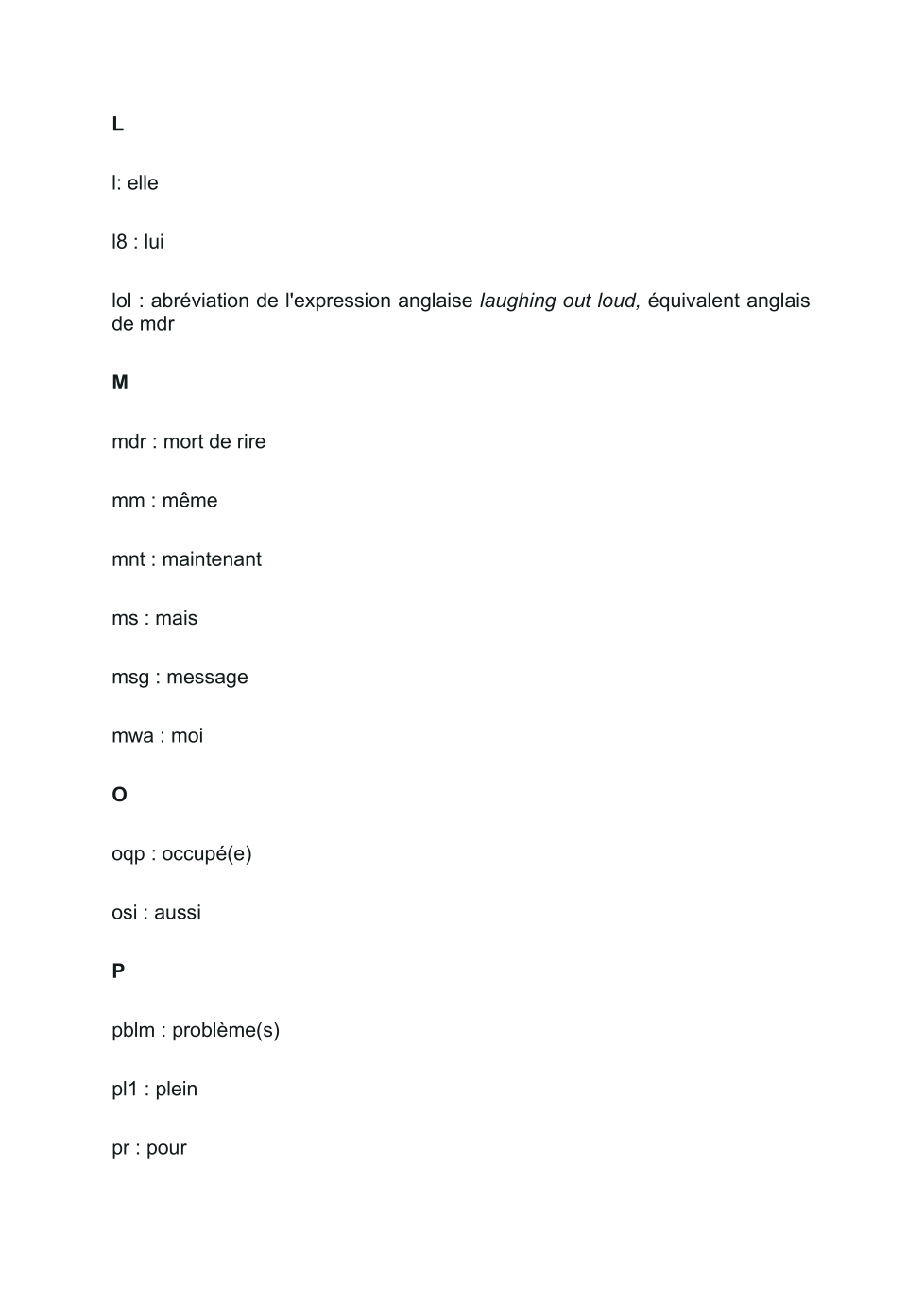 L

l: elle

l8 : lui

lol : abréviation de l'expression anglaise laughing out loud, équivalent anglais de mdr

M

mdr : mort de rire

mm : même

mnt : maintenant

ms : mais

msg : message

mwa : moi

O

oqp : occupé(e)

osi : aussi

P

pblm : problème(s)

pl1 : plein

pr : pour